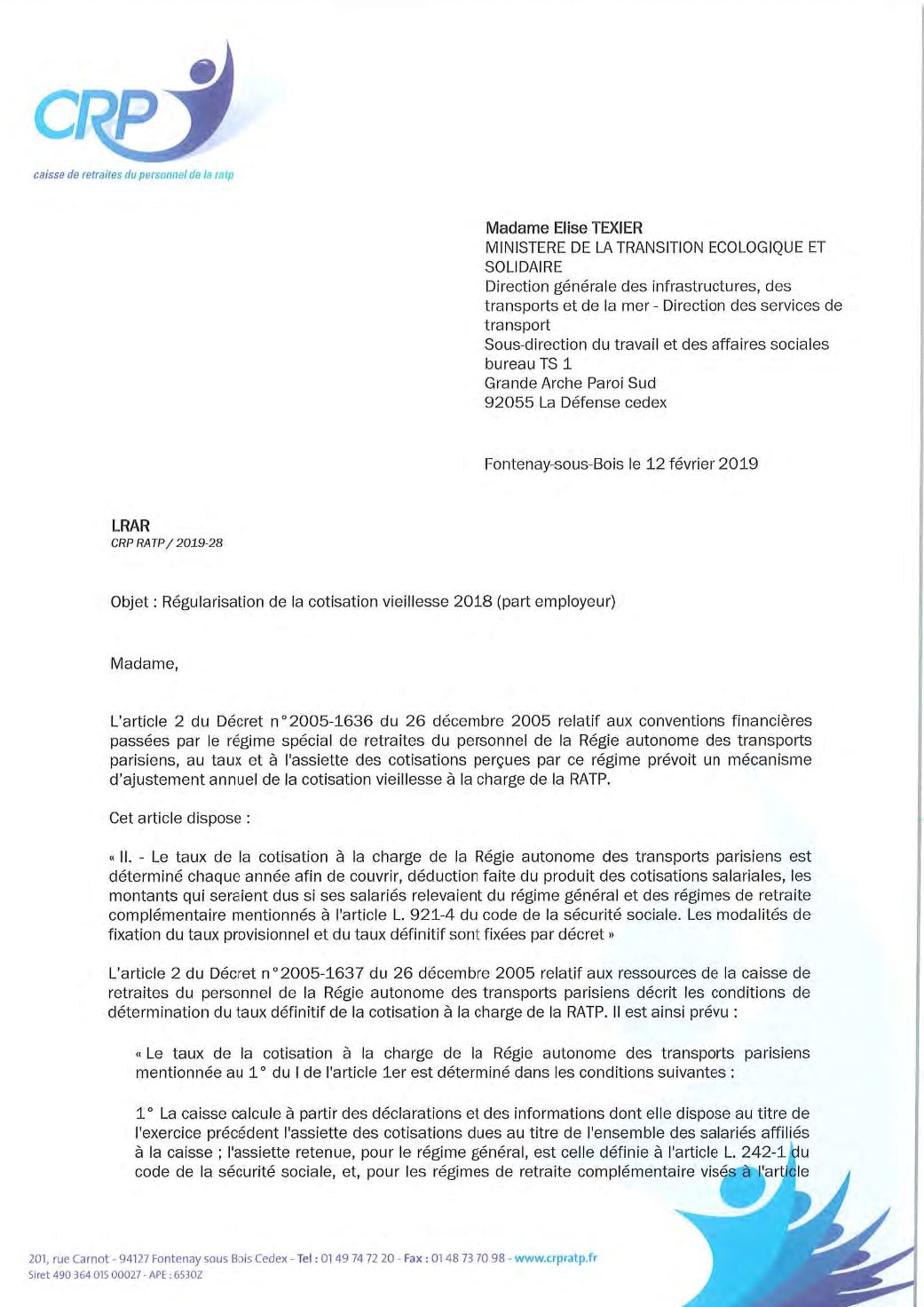 CRP
caisse de retraites du personnel de la ratp

Madame Elise TEXIER
MINISTERE DE LA TRANSITION ECOLOGIQUE ET SOLIDAIRE
Direction générale des infrastructures, des transports et de la mer - Direction des services de transport
Sous-direction du travail et des affaires sociales
bureau TS 1
Grande Arche Paroi Sud
92055 La Défense cedex

Fontenay-sous-Bois le 12 février 2019

LRAR
CRP RATP / 2019-28

Objet : Régularisation de la cotisation vieillesse 2018 (part employeur)

Madame,

L'article 2 du Décret n°2005-1636 du 26 décembre 2005 relatif aux conventions financières passées par le régime spécial de retraites du personnel de la Régie autonome des transports parisiens, au taux et à l'assiette des cotisations perçues par ce régime prévoit un mécanisme d'ajustement annuel de la cotisation vieillesse à la charge de la RATP.

Cet article dispose :

« II. - Le taux de la cotisation à la charge de la Régie autonome des transports parisiens est déterminé chaque année afin de couvrir, déduction faite du produit des cotisations salariales, les montants qui seraient dus si ses salariés relevaient du régime général et des régimes de retraite complémentaire mentionnés à l'article L. 921-4 du code de la sécurité sociale. Les modalités de fixation du taux provisionnel et du taux définitif sont fixées par décret »

L'article 2 du Décret n°2005-1637 du 26 décembre 2005 relatif aux ressources de la caisse de retraites du personnel de la Régie autonome des transports parisiens décrit les conditions de détermination du taux définitif de la cotisation à la charge de la RATP. Il est ainsi prévu :

« Le taux de la cotisation à la charge de la Régie autonome des transports parisiens mentionnée au 1° du I de l'article 1er est déterminé dans les conditions suivantes :

1° La caisse calcule à partir des déclarations et des informations dont elle dispose au titre de l'exercice précédent l'assiette des cotisations dues au titre de l'ensemble des salariés affiliés à la caisse ; l'assiette retenue, pour le régime général, est celle définie à l'article L. 242-1 du code de la sécurité sociale, et, pour les régimes de retraite complémentaire visés à l'article

201, rue Carnot - 94127 Fontenay sous Bois Cedex - Tel : 01 49 74 72 20 - Fax : 01 48 73 70 98 - www.crpratp.fr
Siret 490 364 015 00027 - APE : 6530Z